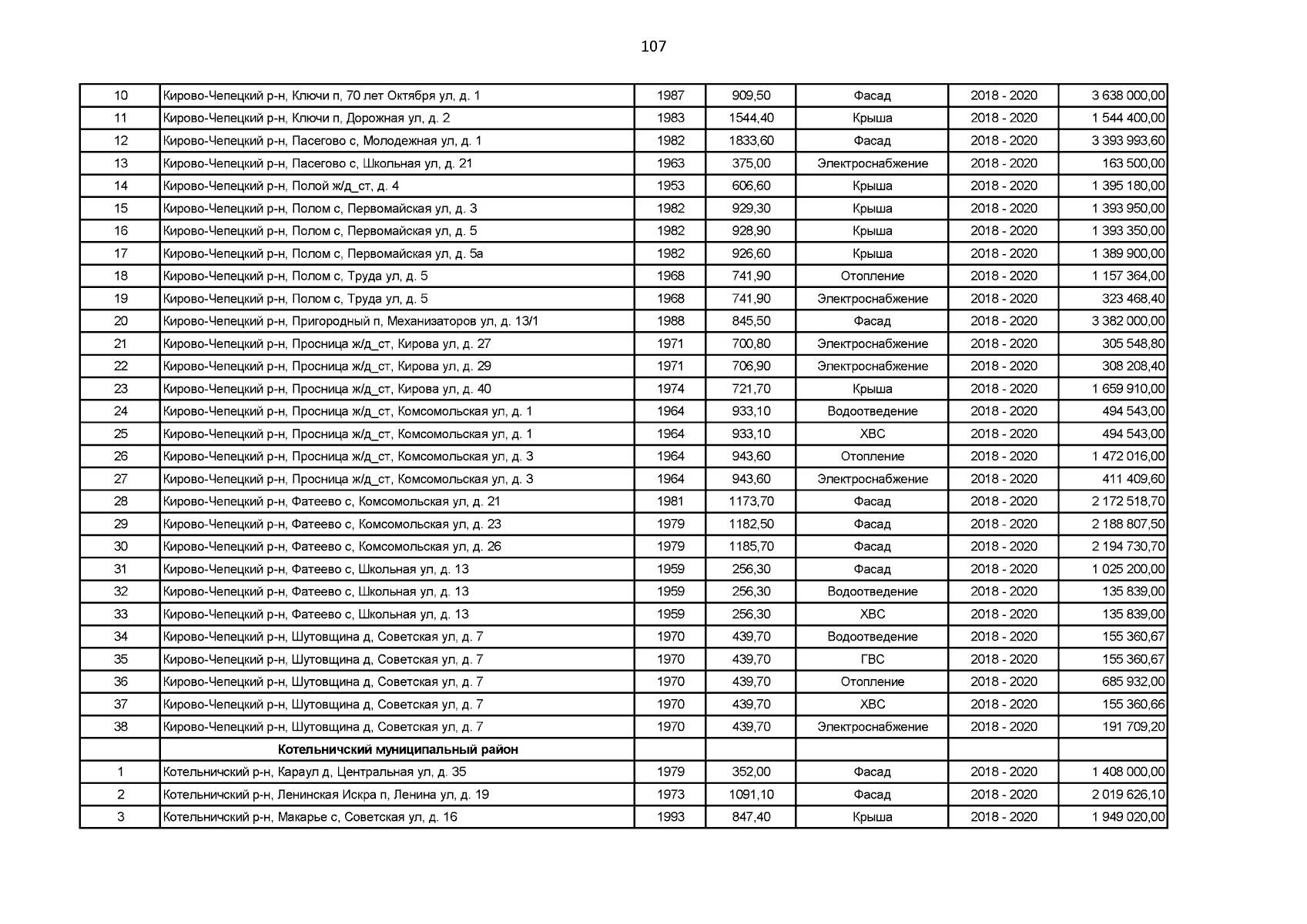 107

| 10 | Кирово-Чепецкий р-н, Ключи п, 70 лет Октября ул, д. 1 | 1987 | 909,50 | Фасад | 2018 - 2020 | 3 638 000,00 |
|---|---|---|---|---|---|---|
| 11 | Кирово-Чепецкий р-н, Ключи п, Дорожная ул, д. 2 | 1983 | 1544,40 | Крыша | 2018 - 2020 | 1 544 400,00 |
| 12 | Кирово-Чепецкий р-н, Пасегово с, Молодежная ул, д. 1 | 1982 | 1833,60 | Фасад | 2018 - 2020 | 3 393 993,60 |
| 13 | Кирово-Чепецкий р-н, Пасегово с, Школьная ул, д. 21 | 1963 | 375,00 | Электроснабжение | 2018 - 2020 | 163 500,00 |
| 14 | Кирово-Чепецкий р-н, Полой ж/д_ст, д. 4 | 1953 | 606,60 | Крыша | 2018 - 2020 | 1 395 180,00 |
| 15 | Кирово-Чепецкий р-н, Полом с, Первомайская ул, д. 3 | 1982 | 929,30 | Крыша | 2018 - 2020 | 1 393 950,00 |
| 16 | Кирово-Чепецкий р-н, Полом с, Первомайская ул, д. 5 | 1982 | 928,90 | Крыша | 2018 - 2020 | 1 393 350,00 |
| 17 | Кирово-Чепецкий р-н, Полом с, Первомайская ул, д. 5а | 1982 | 926,60 | Крыша | 2018 - 2020 | 1 389 900,00 |
| 18 | Кирово-Чепецкий р-н, Полом с, Труда ул, д. 5 | 1968 | 741,90 | Отопление | 2018 - 2020 | 1 157 364,00 |
| 19 | Кирово-Чепецкий р-н, Полом с, Труда ул, д. 5 | 1968 | 741,90 | Электроснабжение | 2018 - 2020 | 323 468,40 |
| 20 | Кирово-Чепецкий р-н, Пригородный п, Механизаторов ул, д. 13/1 | 1988 | 845,50 | Фасад | 2018 - 2020 | 3 382 000,00 |
| 21 | Кирово-Чепецкий р-н, Просница ж/д_ст, Кирова ул, д. 27 | 1971 | 700,80 | Электроснабжение | 2018 - 2020 | 305 548,80 |
| 22 | Кирово-Чепецкий р-н, Просница ж/д_ст, Кирова ул, д. 29 | 1971 | 706,90 | Электроснабжение | 2018 - 2020 | 308 208,40 |
| 23 | Кирово-Чепецкий р-н, Просница ж/д_ст, Кирова ул, д. 40 | 1974 | 721,70 | Крыша | 2018 - 2020 | 1 659 910,00 |
| 24 | Кирово-Чепецкий р-н, Просница ж/д_ст, Комсомольская ул, д. 1 | 1964 | 933,10 | Водоотведение | 2018 - 2020 | 494 543,00 |
| 25 | Кирово-Чепецкий р-н, Просница ж/д_ст, Комсомольская ул, д. 1 | 1964 | 933,10 | ХВС | 2018 - 2020 | 494 543,00 |
| 26 | Кирово-Чепецкий р-н, Просница ж/д_ст, Комсомольская ул, д. 3 | 1964 | 943,60 | Отопление | 2018 - 2020 | 1 472 016,00 |
| 27 | Кирово-Чепецкий р-н, Просница ж/д_ст, Комсомольская ул, д. 3 | 1964 | 943,60 | Электроснабжение | 2018 - 2020 | 411 409,60 |
| 28 | Кирово-Чепецкий р-н, Фатеево с, Комсомольская ул, д. 21 | 1981 | 1173,70 | Фасад | 2018 - 2020 | 2 172 518,70 |
| 29 | Кирово-Чепецкий р-н, Фатеево с, Комсомольская ул, д. 23 | 1979 | 1182,50 | Фасад | 2018 - 2020 | 2 188 807,50 |
| 30 | Кирово-Чепецкий р-н, Фатеево с, Комсомольская ул, д. 26 | 1979 | 1185,70 | Фасад | 2018 - 2020 | 2 194 730,70 |
| 31 | Кирово-Чепецкий р-н, Фатеево с, Школьная ул, д. 13 | 1959 | 256,30 | Фасад | 2018 - 2020 | 1 025 200,00 |
| 32 | Кирово-Чепецкий р-н, Фатеево с, Школьная ул, д. 13 | 1959 | 256,30 | Водоотведение | 2018 - 2020 | 135 839,00 |
| 33 | Кирово-Чепецкий р-н, Фатеево с, Школьная ул, д. 13 | 1959 | 256,30 | ХВС | 2018 - 2020 | 135 839,00 |
| 34 | Кирово-Чепецкий р-н, Шутовщина д, Советская ул, д. 7 | 1970 | 439,70 | Водоотведение | 2018 - 2020 | 155 360,67 |
| 35 | Кирово-Чепецкий р-н, Шутовщина д, Советская ул, д. 7 | 1970 | 439,70 | ГВС | 2018 - 2020 | 155 360,67 |
| 36 | Кирово-Чепецкий р-н, Шутовщина д, Советская ул, д. 7 | 1970 | 439,70 | Отопление | 2018 - 2020 | 685 932,00 |
| 37 | Кирово-Чепецкий р-н, Шутовщина д, Советская ул, д. 7 | 1970 | 439,70 | ХВС | 2018 - 2020 | 155 360,66 |
| 38 | Кирово-Чепецкий р-н, Шутовщина д, Советская ул, д. 7 | 1970 | 439,70 | Электроснабжение | 2018 - 2020 | 191 709,20 |
|  | Котельничский муниципальный район |  |  |  |  |  |
| 1 | Котельничский р-н, Караул д, Центральная ул, д. 35 | 1979 | 352,00 | Фасад | 2018 - 2020 | 1 408 000,00 |
| 2 | Котельничский р-н, Ленинская Искра п, Ленина ул, д. 19 | 1973 | 1091,10 | Фасад | 2018 - 2020 | 2 019 626,10 |
| 3 | Котельничский р-н, Макарье с, Советская ул, д. 16 | 1993 | 847,40 | Крыша | 2018 - 2020 | 1 949 020,00 |